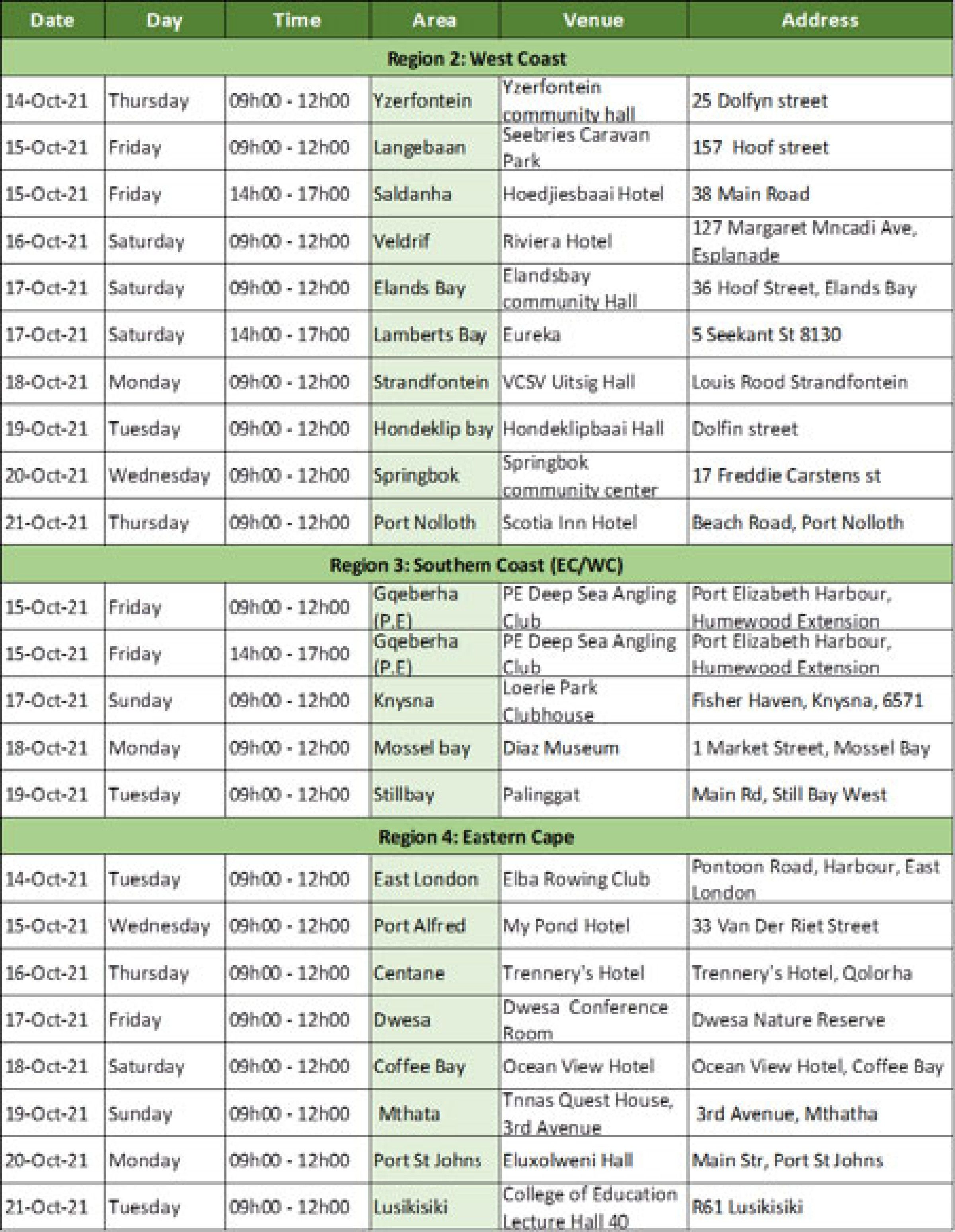 | Date | Day | Time | Area | Venue | Address |
|---|---|---|---|---|---|
| Region 2: West Coast | | | | | |
| 14-Oct-21 | Thursday | 09h00 - 12h00 | Yzerfontein | Yzerfontein community hall | 25 Dolfyn street |
| 15-Oct-21 | Friday | 09h00 - 12h00 | Langebaan | Seebries Caravan Park | 157 Hoof street |
| 15-Oct-21 | Friday | 14h00 - 17h00 | Saldanha | Hoedjiesbaai Hotel | 38 Main Road |
| 16-Oct-21 | Saturday | 09h00 - 12h00 | Veldrif | Riviera Hotel | 127 Margaret Mncadi Ave, Esplanade |
| 17-Oct-21 | Saturday | 09h00 - 12h00 | Elands Bay | Elandsbay community Hall | 36 Hoof Street, Elands Bay |
| 17-Oct-21 | Saturday | 14h00 - 17h00 | Lamberts Bay | Eureka | 5 Seekant St 8130 |
| 18-Oct-21 | Monday | 09h00 - 12h00 | Strandfontein | VCSV Uitsig Hall | Louis Rood Strandfontein |
| 19-Oct-21 | Tuesday | 09h00 - 12h00 | Hondeklip bay | Hondeklipbaai Hall | Dolfin street |
| 20-Oct-21 | Wednesday | 09h00 - 12h00 | Springbok | Springbok community center | 17 Freddie Carstens st |
| 21-Oct-21 | Thursday | 09h00 - 12h00 | Port Nolloth | Scotia Inn Hotel | Beach Road, Port Nolloth |
| Region 3: Southern Coast (EC/WC) | | | | | |
| 15-Oct-21 | Friday | 09h00 - 12h00 | Gqeberha (P.E) | PE Deep Sea Angling Club | Port Elizabeth Harbour, Humewood Extension |
| 15-Oct-21 | Friday | 14h00 - 17h00 | Gqeberha (P.E) | PE Deep Sea Angling Club | Port Elizabeth Harbour, Humewood Extension |
| 17-Oct-21 | Sunday | 09h00 - 12h00 | Knysna | Loerie Park Clubhouse | Fisher Haven, Knysna, 6571 |
| 18-Oct-21 | Monday | 09h00 - 12h00 | Mossel bay | Diaz Museum | 1 Market Street, Mossel Bay |
| 19-Oct-21 | Tuesday | 09h00 - 12h00 | Stillbay | Palinggat | Main Rd, Still Bay West |
| Region 4: Eastern Cape | | | | | |
| 14-Oct-21 | Tuesday | 09h00 - 12h00 | East London | Elba Rowing Club | Pontoon Road, Harbour, East London |
| 15-Oct-21 | Wednesday | 09h00 - 12h00 | Port Alfred | My Pond Hotel | 33 Van Der Riet Street |
| 16-Oct-21 | Thursday | 09h00 - 12h00 | Centane | Trennery's Hotel | Trennery's Hotel, Qolorha |
| 17-Oct-21 | Friday | 09h00 - 12h00 | Dwesa | Dwesa Conference Room | Dwesa Nature Reserve |
| 18-Oct-21 | Saturday | 09h00 - 12h00 | Coffee Bay | Ocean View Hotel | Ocean View Hotel, Coffee Bay |
| 19-Oct-21 | Sunday | 09h00 - 12h00 | Mthata | Tnnas Quest House, 3rd Avenue | 3rd Avenue, Mthatha |
| 20-Oct-21 | Monday | 09h00 - 12h00 | Port St Johns | Eluxolweni Hall | Main Str, Port St Johns |
| 21-Oct-21 | Tuesday | 09h00 - 12h00 | Lusikisiki | College of Education Lecture Hall 40 | R61 Lusikisiki |